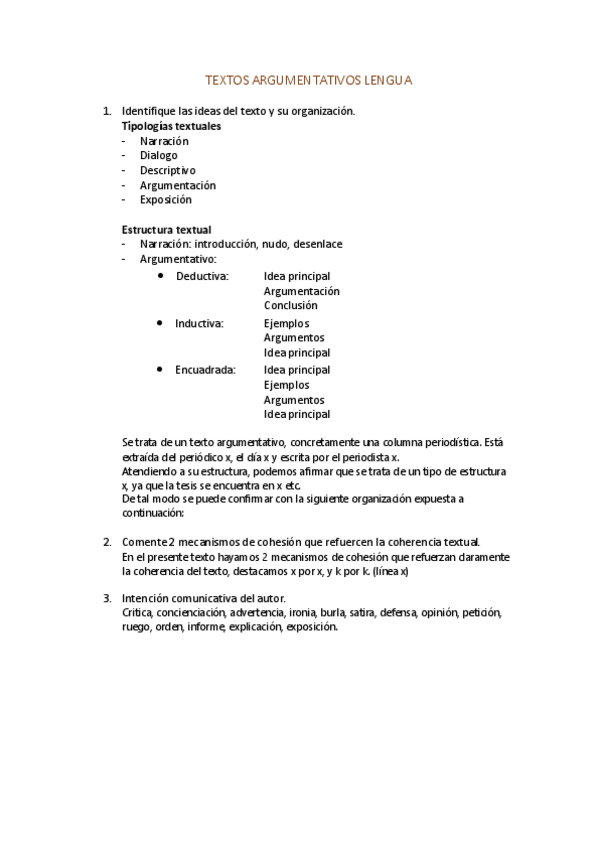 TEXTOS ARGUMENTATIVOS LENGUA

1. Identifique las ideas del texto y su organización.
Tipologías textuales
- Narración
- Dialogo
- Descriptivo
- Argumentación
- Exposición

Estructura textual
- Narración: introducción, nudo, desenlace
- Argumentativo:
  • Deductiva: Idea principal
    Argumentación
    Conclusión
  • Inductiva: Ejemplos
    Argumentos
    Idea principal
  • Encuadrada: Idea principal
    Ejemplos
    Argumentos
    Idea principal

Se trata de un texto argumentativo, concretamente una columna periodística. Está extraída del periódico x, el día x y escrita por el periodista x.
Atendiendo a su estructura, podemos afirmar que se trata de un tipo de estructura x, ya que la tesis se encuentra en x etc.
De tal modo se puede confirmar con la siguiente organización expuesta a continuación:

2. Comente 2 mecanismos de cohesión que refuercen la coherencia textual.
En el presente texto hayamos 2 mecanismos de cohesión que refuerzan claramente la coherencia del texto, destacamos x por x, y k por k. (línea x)

3. Intención comunicativa del autor.
Critica, concienciación, advertencia, ironia, burla, satira, defensa, opinión, petición, ruego, orden, informe, explicación, exposición.